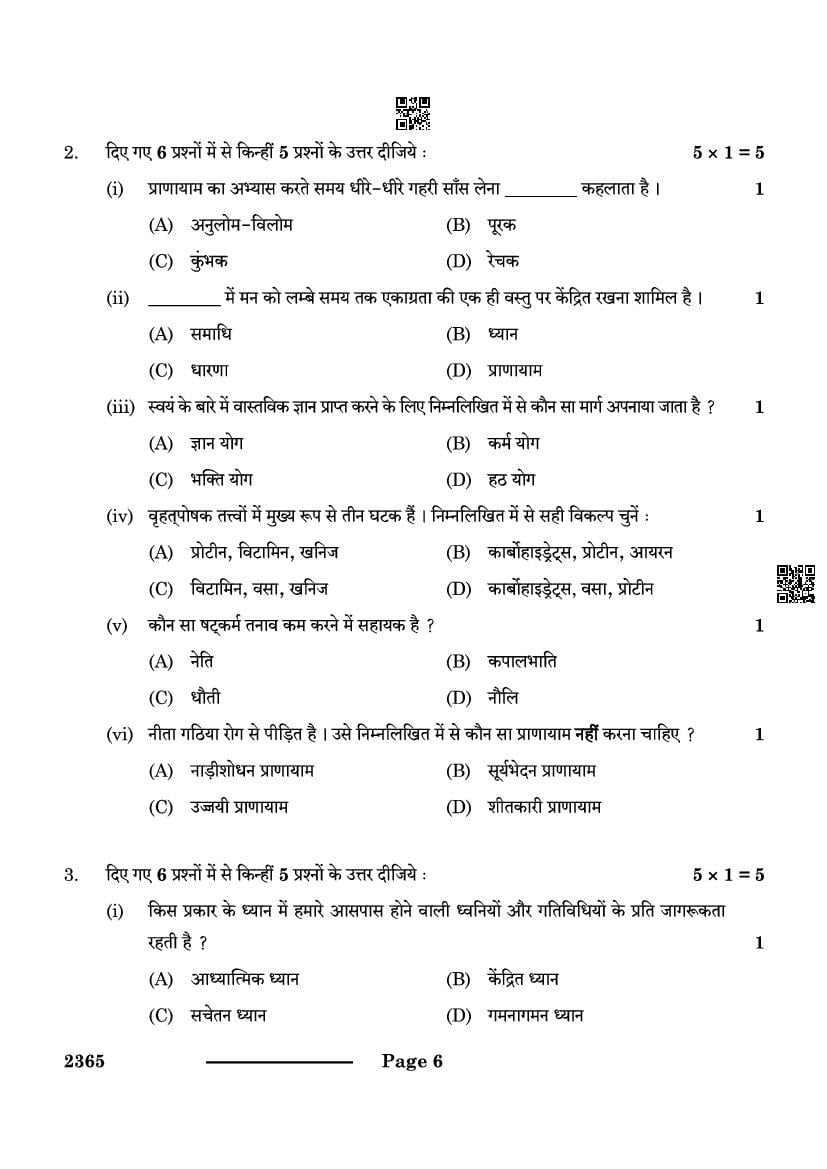 2. दिए गए 6 प्रश्नों में से किन्हीं 5 प्रश्नों के उत्तर दीजिये : $5 \times 1 = 5$

(i) प्राणायाम का अभ्यास करते समय धीरे-धीरे गहरी साँस लेना ________ कहलाता है । 1

(A) अनुलोम-विलोम (B) पूरक

(C) कुंभक (D) रेचक

(ii) ________ में मन को लम्बे समय तक एकाग्रता की एक ही वस्तु पर केंद्रित रखना शामिल है । 1

(A) समाधि (B) ध्यान

(C) धारणा (D) प्राणायाम

(iii) स्वयं के बारे में वास्तविक ज्ञान प्राप्त करने के लिए निम्नलिखित में से कौन सा मार्ग अपनाया जाता है ? 1

(A) ज्ञान योग (B) कर्म योग

(C) भक्ति योग (D) हठ योग

(iv) वृहत्पोषक तत्त्वों में मुख्य रूप से तीन घटक हैं । निम्नलिखित में से सही विकल्प चुनें : 1

(A) प्रोटीन, विटामिन, खनिज (B) कार्बोहाइड्रेट्स, प्रोटीन, आयरन

(C) विटामिन, वसा, खनिज (D) कार्बोहाइड्रेट्स, वसा, प्रोटीन

(v) कौन सा षट्कर्म तनाव कम करने में सहायक है ? 1

(A) नेति (B) कपालभाति

(C) धौती (D) नौलि

(vi) नीता गठिया रोग से पीड़ित है । उसे निम्नलिखित में से कौन सा प्राणायाम नहीं करना चाहिए ? 1

(A) नाड़ीशोधन प्राणायाम (B) सूर्यभेदन प्राणायाम

(C) उज्जयी प्राणायाम (D) शीतकारी प्राणायाम

3. दिए गए 6 प्रश्नों में से किन्हीं 5 प्रश्नों के उत्तर दीजिये : $5 \times 1 = 5$

(i) किस प्रकार के ध्यान में हमारे आसपास होने वाली ध्वनियों और गतिविधियों के प्रति जागरूकता रहती है ? 1

(A) आध्यात्मिक ध्यान (B) केंद्रित ध्यान

(C) सचेतन ध्यान (D) गमनागमन ध्यान

2365 Page 6